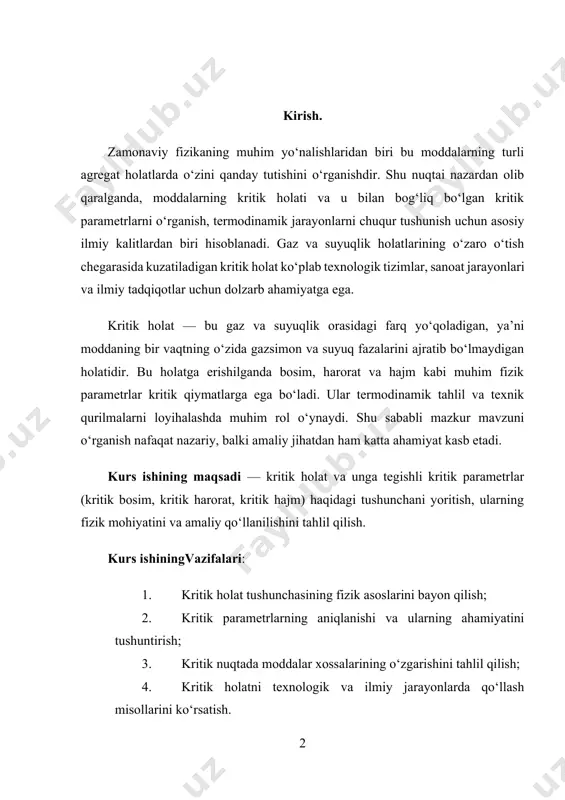 Kirish.

Zamonaviy fizikaning muhim yo‘nalishlaridan biri bu moddalarning turli agregat holatlarda o‘zini qanday tutishini o‘rganishdir. Shu nuqtai nazardan olib qaralganda, moddalarning kritik holati va u bilan bog‘liq bo‘lgan kritik parametrlarni o‘rganish, termodinamik jarayonlarni chuqur tushunish uchun asosiy ilmiy kalitlardan biri hisoblanadi. Gaz va suyuqlik holatlarining o‘zaro o‘tish chegarasida kuzatiladigan kritik holat ko‘plab texnologik tizimlar, sanoat jarayonlari va ilmiy tadqiqotlar uchun dolzarb ahamiyatga ega.

Kritik holat — bu gaz va suyuqlik orasidagi farq yo‘qoladigan, ya’ni moddaning bir vaqtning o‘zida gazsimon va suyuq fazalarini ajratib bo‘lmaydigan holatidir. Bu holatga erishilganda bosim, harorat va hajm kabi muhim fizik parametrlar kritik qiymatlarga ega bo‘ladi. Ular termodinamik tahlil va texnik qurilmalarni loyihalashda muhim rol o‘ynaydi. Shu sababli mazkur mavzuni o‘rganish nafaqat nazariy, balki amaliy jihatdan ham katta ahamiyat kasb etadi.

Kurs ishining maqsadi — kritik holat va unga tegishli kritik parametrlar (kritik bosim, kritik harorat, kritik hajm) haqidagi tushunchani yoritish, ularning fizik mohiyatini va amaliy qo‘llanilishini tahlil qilish.

Kurs ishiningVazifalari:

1. Kritik holat tushunchasining fizik asoslarini bayon qilish;
2. Kritik parametrlarning aniqlanishi va ularning ahamiyatini tushuntirish;
3. Kritik nuqtada moddalar xossalarining o‘zgarishini tahlil qilish;
4. Kritik holatni texnologik va ilmiy jarayonlarda qo‘llash misollarini ko‘rsatish.

2

Fayllub.uz